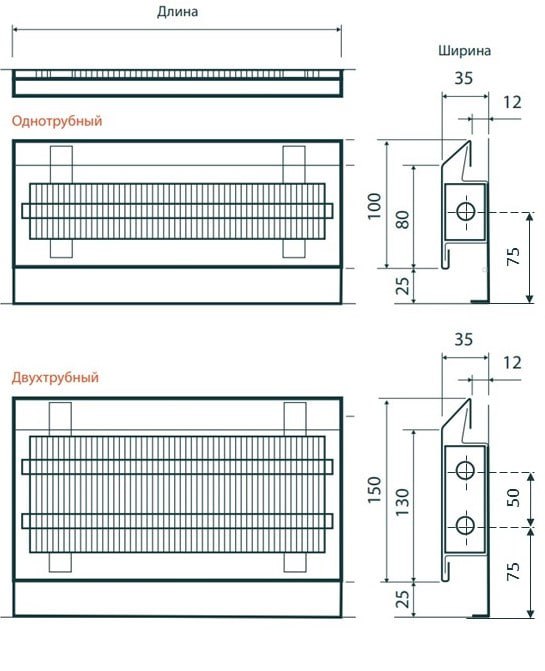 Длина

Ширина

35

12

Однотрубный

100

80

75

25

35

12

Двухтрубный

150

130

50

75

25